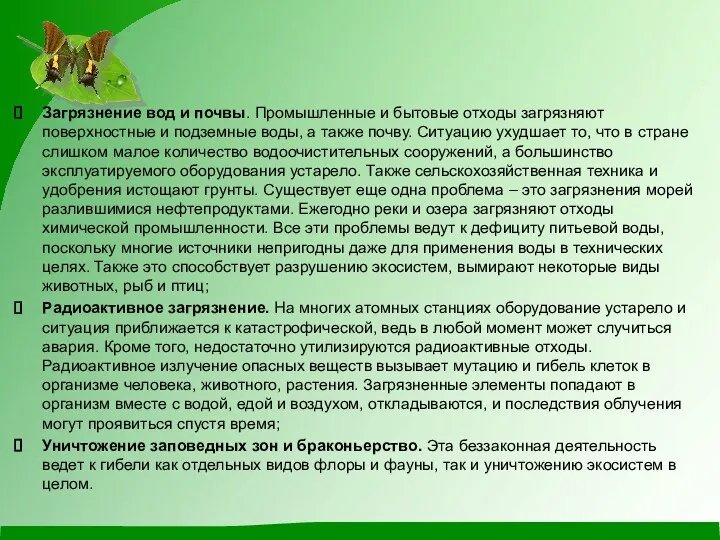 Загрязнение вод и почвы. Промышленные и бытовые отходы загрязняют поверхностные и подземные воды, а также почву. Ситуацию ухудшает то, что в стране слишком малое количество водоочистительных сооружений, а большинство эксплуатируемого оборудования устарело. Также сельскохозяйственная техника и удобрения истощают грунты. Существует еще одна проблема – это загрязнения морей разлившимися нефтепродуктами. Ежегодно реки и озера загрязняют отходы химической промышленности. Все эти проблемы ведут к дефициту питьевой воды, поскольку многие источники непригодны даже для применения воды в технических целях. Также это способствует разрушению экосистем, вымирают некоторые виды животных, рыб и птиц;

Радиоактивное загрязнение. На многих атомных станциях оборудование устарело и ситуация приближается к катастрофической, ведь в любой момент может случиться авария. Кроме того, недостаточно утилизируются радиоактивные отходы. Радиоактивное излучение опасных веществ вызывает мутацию и гибель клеток в организме человека, животного, растения. Загрязненные элементы попадают в организм вместе с водой, едой и воздухом, откладываются, и последствия облучения могут проявиться спустя время;

Уничтожение заповедных зон и браконьерство. Эта беззаконная деятельность ведет к гибели как отдельных видов флоры и фауны, так и уничтожению экосистем в целом.